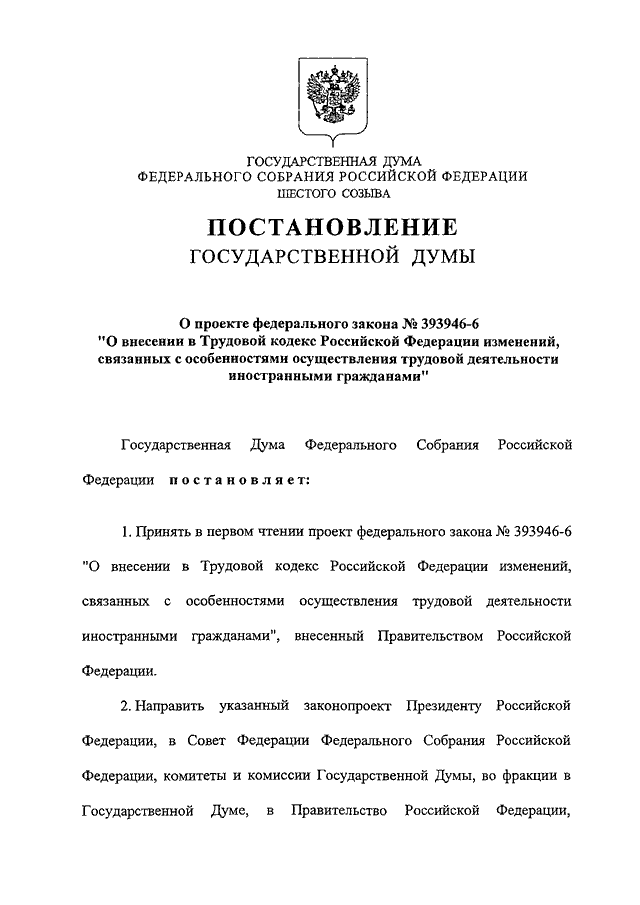 ГОСУДАРСТВЕННАЯ ДУМА
ФЕДЕРАЛЬНОГО СОБРАНИЯ РОССИЙСКОЙ ФЕДЕРАЦИИ
ШЕСТОГО СОЗЫВА

ПОСТАНОВЛЕНИЕ
ГОСУДАРСТВЕННОЙ ДУМЫ

О проекте федерального закона № 393946-6
"О внесении в Трудовой кодекс Российской Федерации изменений, связанных с особенностями осуществления трудовой деятельности иностранными гражданами"

Государственная Дума Федерального Собрания Российской Федерации постановляет:

1. Принять в первом чтении проект федерального закона № 393946-6 "О внесении в Трудовой кодекс Российской Федерации изменений, связанных с особенностями осуществления трудовой деятельности иностранными гражданами", внесенный Правительством Российской Федерации.

2. Направить указанный законопроект Президенту Российской Федерации, в Совет Федерации Федерального Собрания Российской Федерации, комитеты и комиссии Государственной Думы, во фракции в Государственной Думе, в Правительство Российской Федерации,